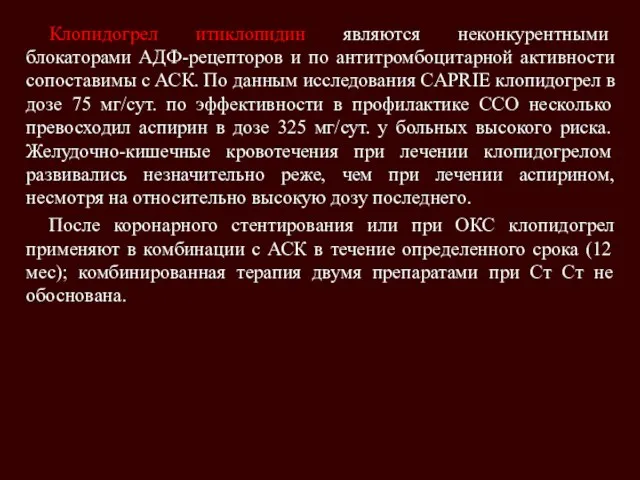 Клопидогрел итиклопидин являются неконкурентными блокаторами АДФ-рецепторов и по антитромбоцитарной активности сопоставимы с АСК. По данным исследования CAPRIE клопидогрел в дозе 75 мг/сут. по эффективности в профилактике ССО несколько превосходил аспирин в дозе 325 мг/сут. у больных высокого риска. Желудочно-кишечные кровотечения при лечении клопидогрелом развивались незначительно реже, чем при лечении аспирином, несмотря на относительно высокую дозу последнего.

После коронарного стентирования или при ОКС клопидогрел применяют в комбинации с АСК в течение определенного срока (12 мес); комбинированная терапия двумя препаратами при Ст Ст не обоснована.